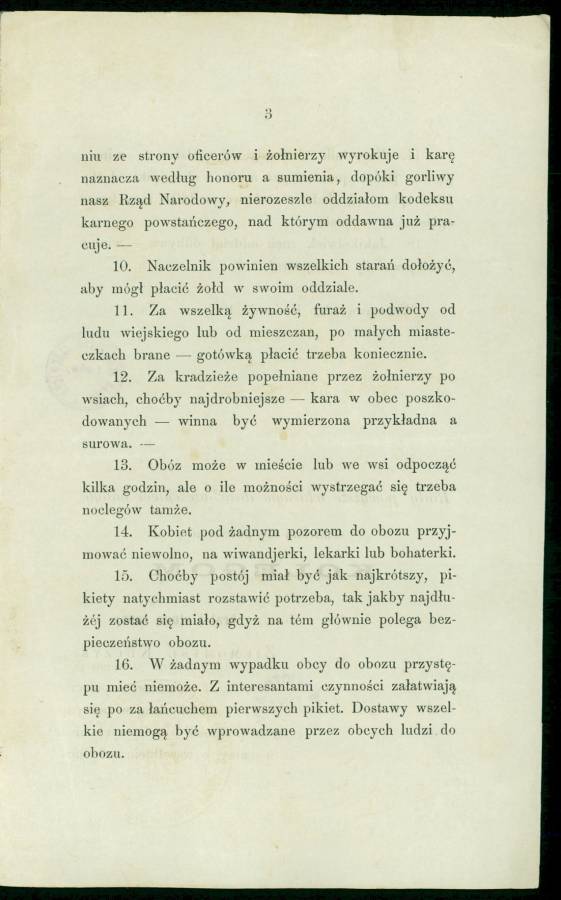 3

niu ze strony oficerów i żołnierzy wyrokuje i karę naznacza według honoru a sumienia, dopóki gorliwy nasz Rząd Narodowy, nierozeszle oddziałom kodeksu karnego powstańczego, nad którym oddawna już pracuje. —

10. Naczelnik powinien wszelkich starań dołożyć, aby mógł płacić żołd w swoim oddziale.

11. Za wszelką żywność, furaż i podwody od ludu wiejskiego lub od mieszczan, po małych miasteczkach brane — gotówką płacić trzeba koniecznie.

12. Za kradzieże popełniane przez żołnierzy po wsiach, choćby najdrobniejsze — kara w obec poszkodowanych — winna być wymierzona przykładna a surowa. —

13. Obóz może w mieście lub we wsi odpocząć kilka godzin, ale o ile możności wystrzegać się trzeba noclegów tamże.

14. Kobiet pod żadnym pozorem do obozu przyjmować niewolno, na wiwandjerki, lekarki lub bohaterki.

15. Choćby postój miał być jak najkrótszy, pikiety natychmiast rozstawić potrzeba, tak jakby najdłużéj zostać się miało, gdyż na tém głównie polega bezpieczeństwo obozu.

16. W żadnym wypadku obcy do obozu przystępu mieć niemoże. Z interesantami czynności załatwiają się po za łańcuchem pierwszych pikiet. Dostawy wszelkie niemogą być wprowadzane przez obcych ludzi do obozu.